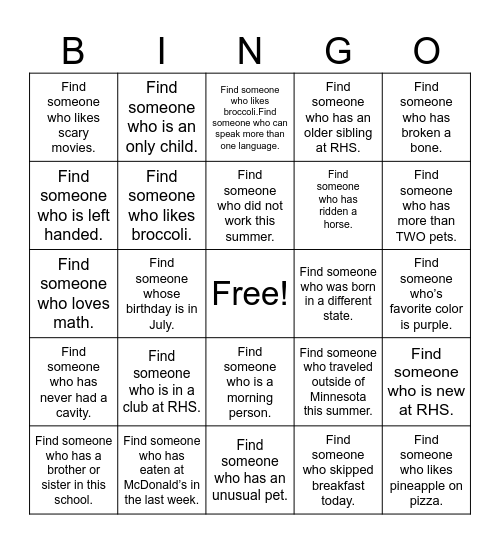 | B | I | N | G | O |
|---|---|---|---|---|
| Find someone who likes scary movies. | Find someone who is an only child. | Find someone who likes broccoli.Find someone who can speak more than one language. | Find someone who has an older sibling at RHS. | Find someone who has broken a bone. |
| Find someone who is left handed. | Find someone who likes broccoli. | Find someone who did not work this summer. | Find someone who has ridden a horse. | Find someone who has more than TWO pets. |
| Find someone who loves math. | Find someone whose birthday is in July. | Free! | Find someone who was born in a different state. | Find someone who's favorite color is purple. |
| Find someone who has never had a cavity. | Find someone who is in a club at RHS. | Find someone who is a morning person. | Find someone who traveled outside of Minnesota this summer. | Find someone who is new at RHS. |
| Find someone who has a brother or sister in this school. | Find someone who has eaten at McDonald's in the last week. | Find someone who has an unusual pet. | Find someone who skipped breakfast today. | Find someone who likes pineapple on pizza. |